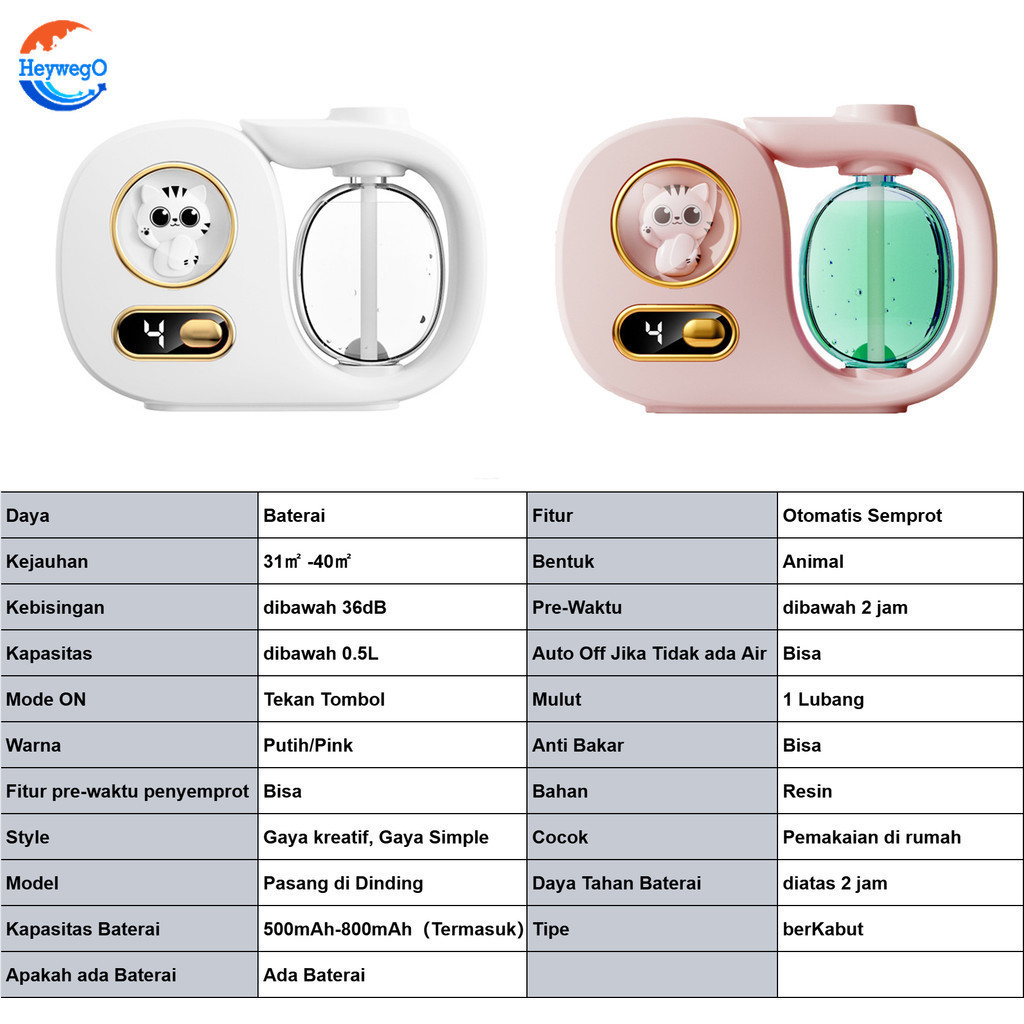 HeywegO

4

4

| Daya | Baterai | Fitur | Otomatis Semprot |
|---|---|---|---|
| Kejauhan | 31㎡ -40㎡ | Bentuk | Animal |
| Kebisingan | dibawah 36dB | Pre-Waktu | dibawah 2 jam |
| Kapasitas | dibawah 0.5L | Auto Off Jika Tidak ada Air | Bisa |
| Mode ON | Tekan Tombol | Mulut | 1 Lubang |
| Warna | Putih/Pink | Anti Bakar | Bisa |
| Fitur pre-waktu penyemprot | Bisa | Bahan | Resin |
| Style | Gaya kreatif, Gaya Simple | Cocok | Pemakaian di rumah |
| Model | Pasang di Dinding | Daya Tahan Baterai | diatas 2 jam |
| Kapasitas Baterai | 500mAh-800mAh (Termasuk) | Tipe | berKabut |
| Apakah ada Baterai | Ada Baterai | | |